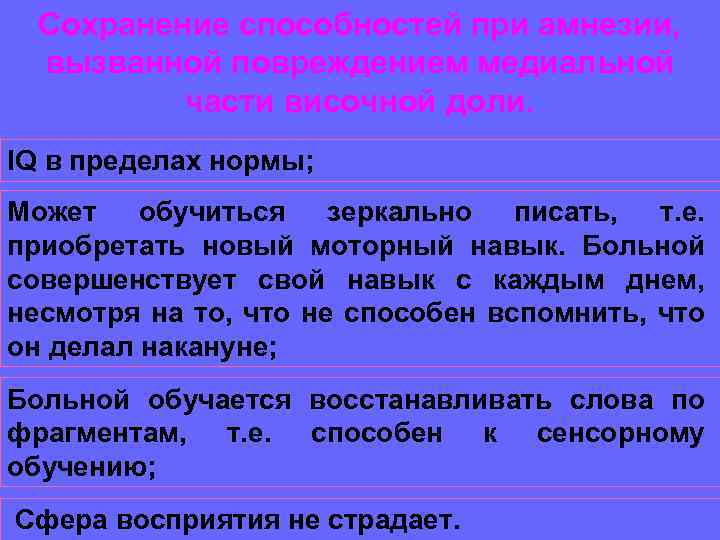 Сохранение способностей при амнезии, вызванной повреждением медиальной части височной доли.

IQ в пределах нормы;

Может обучиться зеркально писать, т.е. приобретать новый моторный навык. Больной совершенствует свой навык с каждым днем, несмотря на то, что не способен вспомнить, что он делал накануне;

Больной обучается восстанавливать слова по фрагментам, т.е. способен к сенсорному обучению;

Сфера восприятия не страдает.